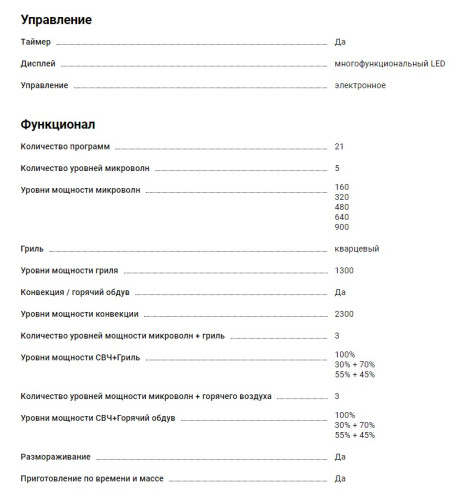 Управление

Таймер Да

Дисплей многофункциональный LED

Управление электронное

Функционал

Количество программ 21

Количество уровней микроволн 5

Уровни мощности микроволн 160
320
480
640
900

Гриль кварцевый

Уровни мощности гриля 1300

Конвекция / горячий обдув Да

Уровни мощности конвекции 2300

Количество уровней мощности микроволн + гриль 3

Уровни мощности СВЧ+Гриль 100%
30% + 70%
55% + 45%

Количество уровней мощности микроволн + горячего воздуха 3

Уровни мощности СВЧ+Горячий обдув 100%
30% + 70%
55% + 45%

Размораживание Да

Приготовление по времени и массе Да